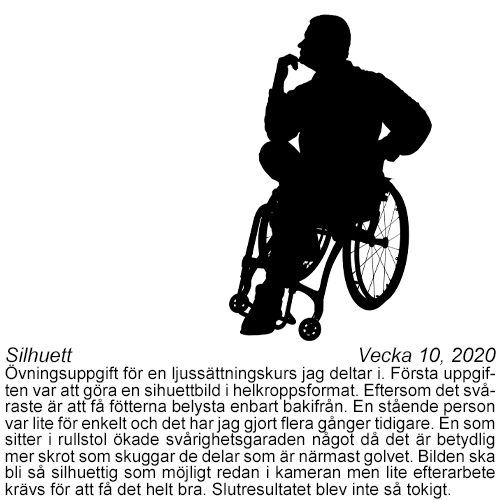 Silhuett Vecka 10, 2020

Övningsuppgift för en ljussättningskurs jag deltar i. Första uppgiften var att göra en sihuettbild i helkroppsformat. Eftersom det svåraste är att få fötterna belysta enbart bakifrån. En stående person var lite för enkelt och det har jag gjort flera gånger tidigare. En som sitter i rullstol ökade svårighetsgaraden något då det är betydlig mer skrot som skuggar de delar som är närmast golvet. Bilden ska bli så silhuettig som möjligt redan i kameran men lite efterarbete krävs för att få det helt bra. Slutresultatet blev inte så tokigt.